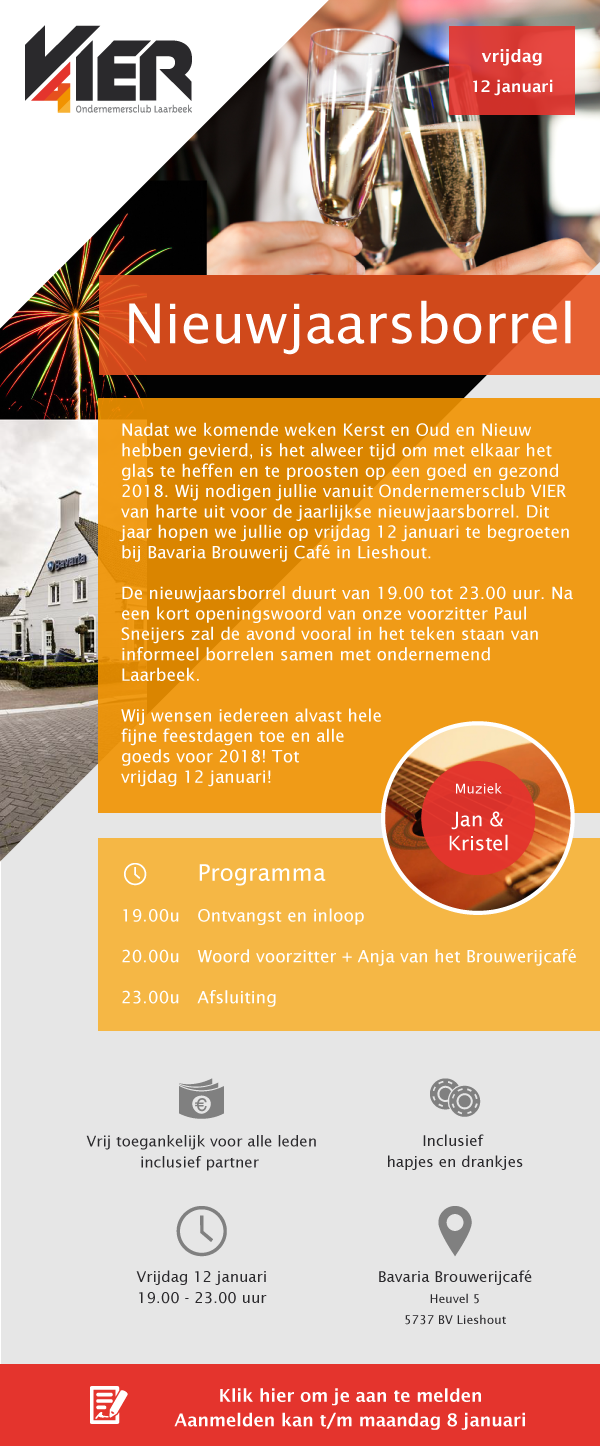 VIER
Ondernemersclub Laarbeek

vrijdag
12 januari

Nieuwjaarsborrel

Nadat we komende weken Kerst en Oud en Nieuw hebben gevierd, is het alweer tijd om met elkaar het glas te heffen en te proosten op een goed en gezond 2018. Wij nodigen jullie vanuit Ondernemersclub VIER van harte uit voor de jaarlijkse nieuwjaarsborrel. Dit jaar hopen we jullie op vrijdag 12 januari te begroeten bij Bavaria Brouwerij Café in Lieshout.

De nieuwjaarsborrel duurt van 19.00 tot 23.00 uur. Na een kort openingswoord van onze voorzitter Paul Sneijers zal de avond vooral in het teken staan van informeel borrelen samen met ondernemend Laarbeek.

Wij wensen iedereen alvast hele fijne feestdagen toe en alle goeds voor 2018! Tot vrijdag 12 januari!

Muziek
Jan & Kristel

Programma

19.00u Ontvangst en inloop

20.00u Woord voorzitter + Anja van het Brouwerijcafé

23.00u Afsluiting

Vrij toegankelijk voor alle leden inclusief partner

Inclusief hapjes en drankjes

Vrijdag 12 januari
19.00 - 23.00 uur

Bavaria Brouwerijcafé
Heuvel 5
5737 BV Lieshout

Klik hier om je aan te melden
Aanmelden kan t/m maandag 8 januari